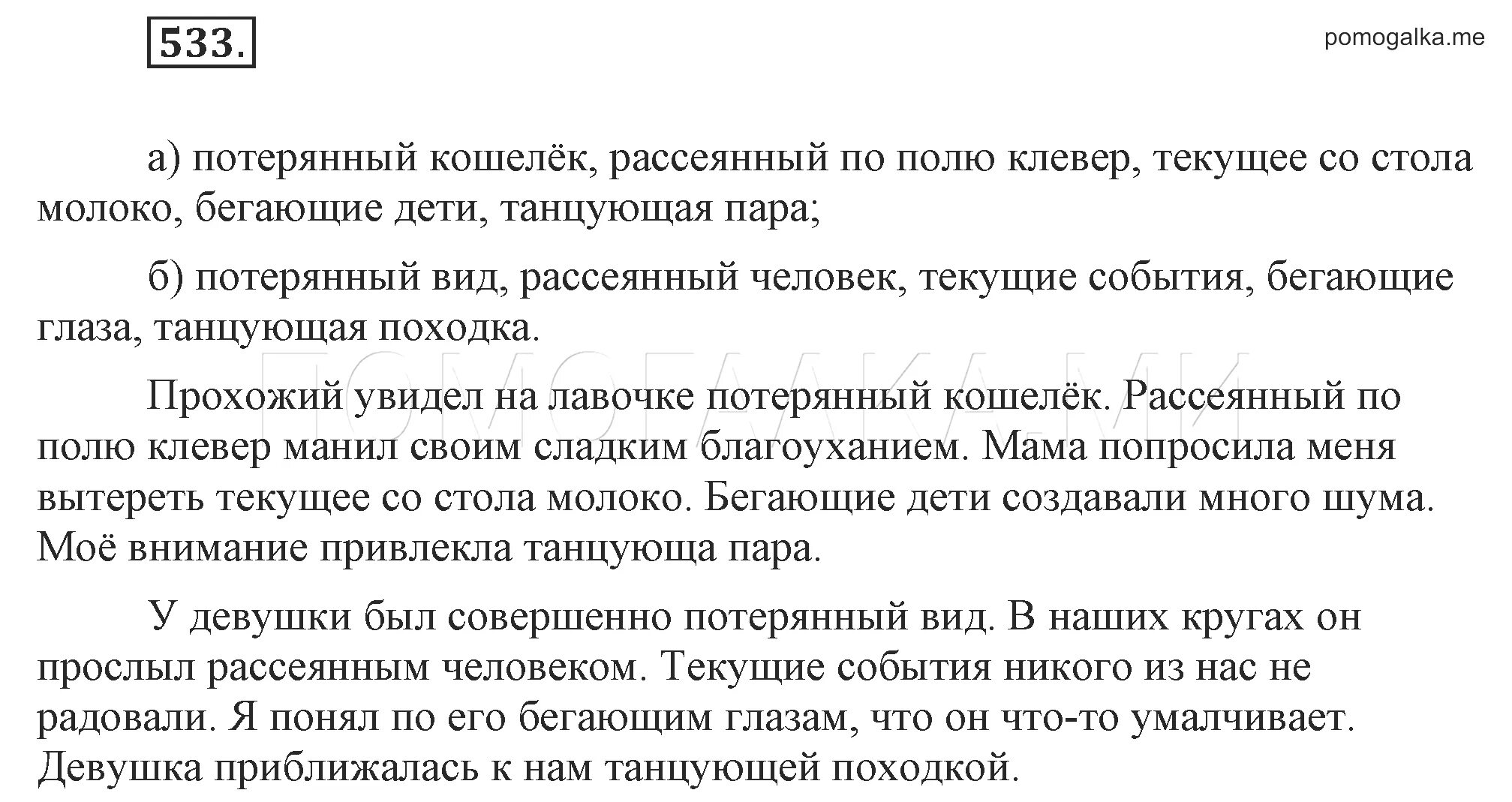 533.

pomogalka.me

а) потерянный кошелёк, рассеянный по полю клевер, текущее со стола молоко, бегающие дети, танцующая пара;

б) потерянный вид, рассеянный человек, текущие события, бегающие глаза, танцующая походка.

ПОМОГАЛКА.МИ

Прохожий увидел на лавочке потерянный кошелёк. Рассеянный по полю клевер манил своим сладким благоуханием. Мама попросила меня вытереть текущее со стола молоко. Бегающие дети создавали много шума. Моё внимание привлекла танцующа пара.

У девушки был совершенно потерянный вид. В наших кругах он прослыл рассеянным человеком. Текущие события никого из нас не радовали. Я понял по его бегающим глазам, что он что-то умалчивает. Девушка приближалась к нам танцующей походкой.